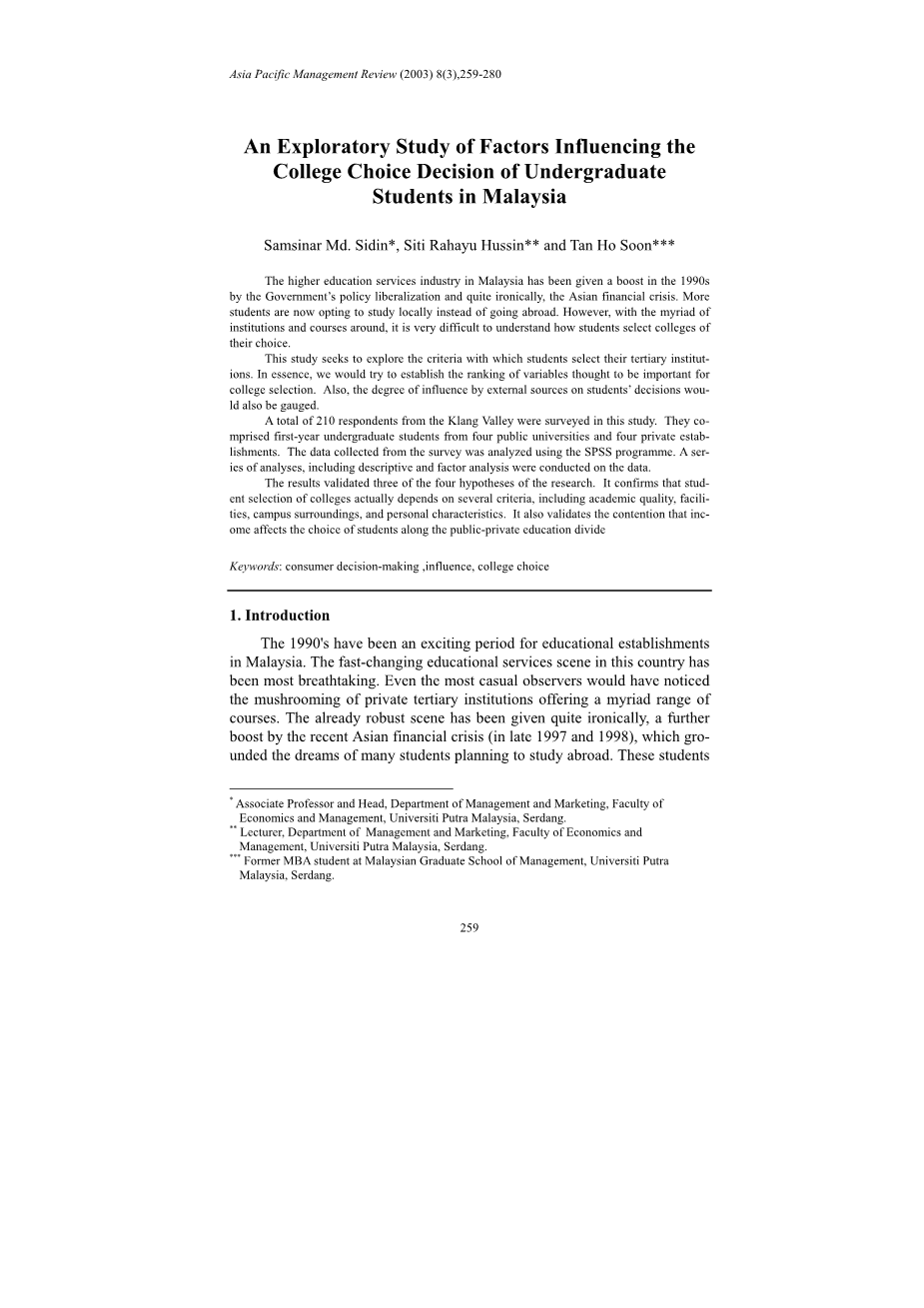 Asia Pacific Management Review (2003) 8(3),259-280

An Exploratory Study of Factors Influencing the College Choice Decision of Undergraduate Students in Malaysia

Samsinar Md. Sidin*, Siti Rahayu Hussin** and Tan Ho Soon***

The higher education services industry in Malaysia has been given a boost in the 1990s by the Government's policy liberalization and quite ironically, the Asian financial crisis. More students are now opting to study locally instead of going abroad. However, with the myriad of institutions and courses around, it is very difficult to understand how students select colleges of their choice.

This study seeks to explore the criteria with which students select their tertiary institutions. In essence, we would try to establish the ranking of variables thought to be important for college selection. Also, the degree of influence by external sources on students' decisions would also be gauged.

A total of 210 respondents from the Klang Valley were surveyed in this study. They comprised first-year undergraduate students from four public universities and four private establishments. The data collected from the survey was analyzed using the SPSS programme. A series of analyses, including descriptive and factor analysis were conducted on the data.

The results validated three of the four hypotheses of the research. It confirms that student selection of colleges actually depends on several criteria, including academic quality, facilities, campus surroundings, and personal characteristics. It also validates the contention that income affects the choice of students along the public-private education divide

Keywords: consumer decision-making ,influence, college choice

1. Introduction

The 1990's have been an exciting period for educational establishments in Malaysia. The fast-changing educational services scene in this country has been most breathtaking. Even the most casual observers would have noticed the mushrooming of private tertiary institutions offering a myriad range of courses. The already robust scene has been given quite ironically, a further boost by the recent Asian financial crisis (in late 1997 and 1998), which grounded the dreams of many students planning to study abroad. These students

* Associate Professor and Head, Department of Management and Marketing, Faculty of Economics and Management, Universiti Putra Malaysia, Serdang.
** Lecturer, Department of Management and Marketing, Faculty of Economics and Management, Universiti Putra Malaysia, Serdang.
*** Former MBA student at Malaysian Graduate School of Management, Universiti Putra Malaysia, Serdang.

259